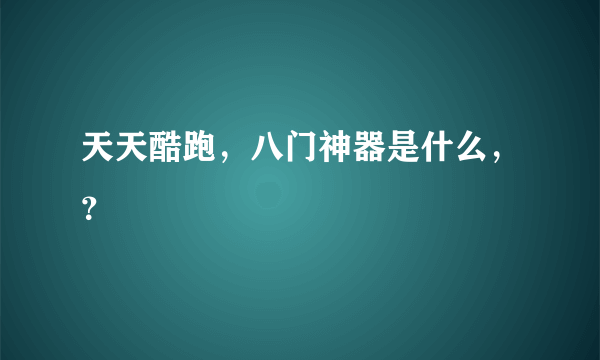 天天酷跑，八门神器是什么，？